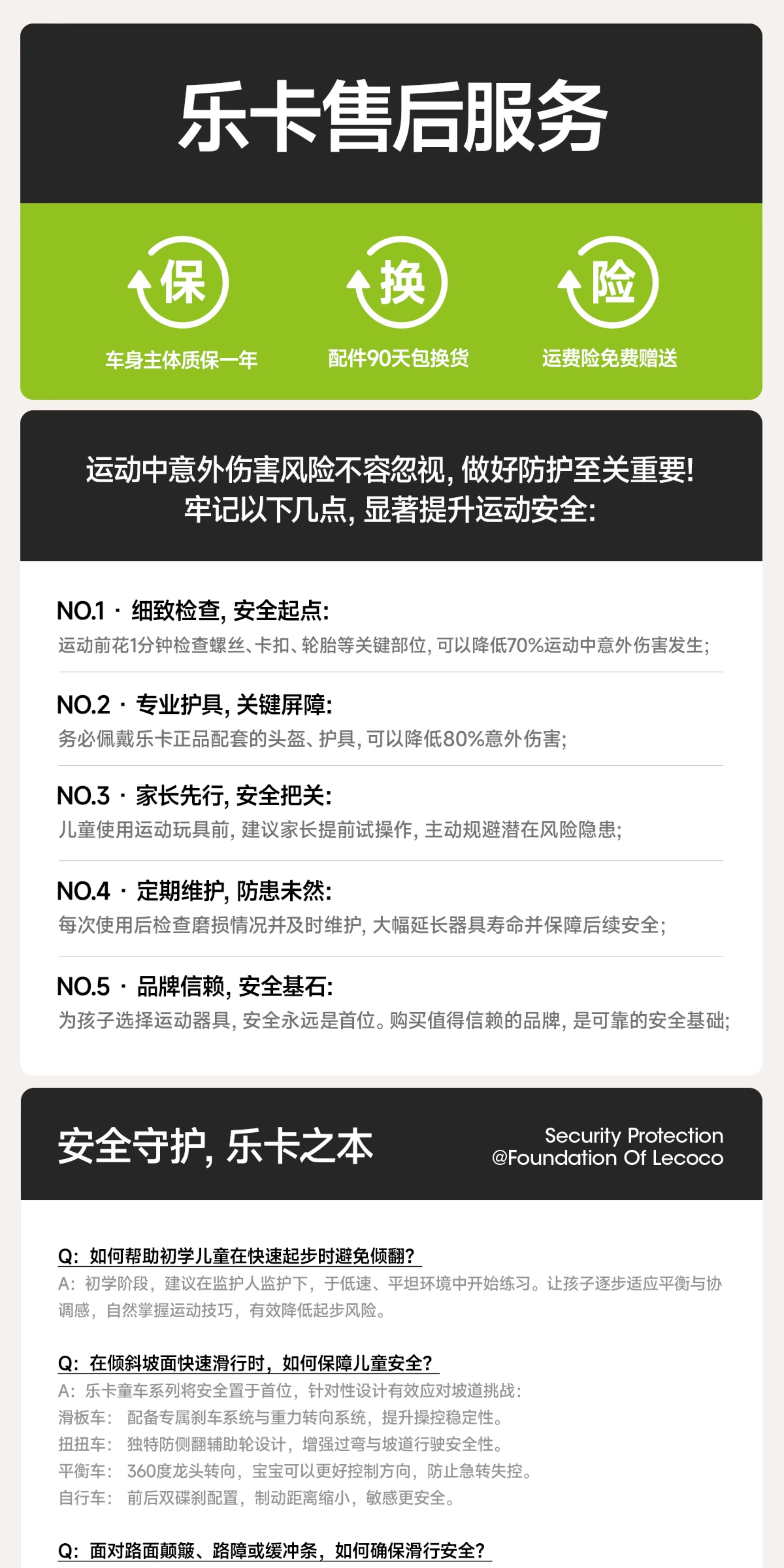 乐卡售后服务

保
车身主体质保一年

换
配件90天包换货

险
运费险免费赠送

运动中意外伤害风险不容忽视，做好防护至关重要!
牢记以下几点，显著提升运动安全:

NO.1 · 细致检查，安全起点:
运动前花1分钟检查螺丝、卡扣、轮胎等关键部位，可以降低70%运动中意外伤害发生;

NO.2 · 专业护具，关键屏障:
务必佩戴乐卡正品配套的头盔、护具，可以降低80%意外伤害;

NO.3 · 家长先行，安全把关:
儿童使用运动玩具前，建议家长提前试操作，主动规避潜在风险隐患;

NO.4 · 定期维护，防患未然:
每次使用后检查磨损情况并及时维护，大幅延长器具寿命并保障后续安全;

NO.5 · 品牌信赖，安全基石:
为孩子选择运动器具，安全永远是首位。购买值得信赖的品牌，是可靠的安全基础;

安全守护，乐卡之本

Security Protection
@Foundation Of Lecoco

Q：如何帮助初学儿童在快速起步时避免倾翻?
A：初学阶段，建议在监护人监护下，于低速、平坦环境中开始练习。让孩子逐步适应平衡与协调感，自然掌握运动技巧，有效降低起步风险。

Q：在倾斜坡面快速滑行时，如何保障儿童安全?
A：乐卡童车系列将安全置于首位，针对性设计有效应对坡道挑战：
滑板车：配备专属刹车系统与重力转向系统，提升操控稳定性。
扭扭车：独特防侧翻辅助轮设计，增强过弯与坡道行驶安全性。
平衡车：360度龙头转向，宝宝可以更好控制方向，防止急转失控。
自行车：前后双碟刹配置，制动距离缩小，敏感更安全。

Q：面对路面颠簸、路障或缓冲条，如何确保滑行安全?